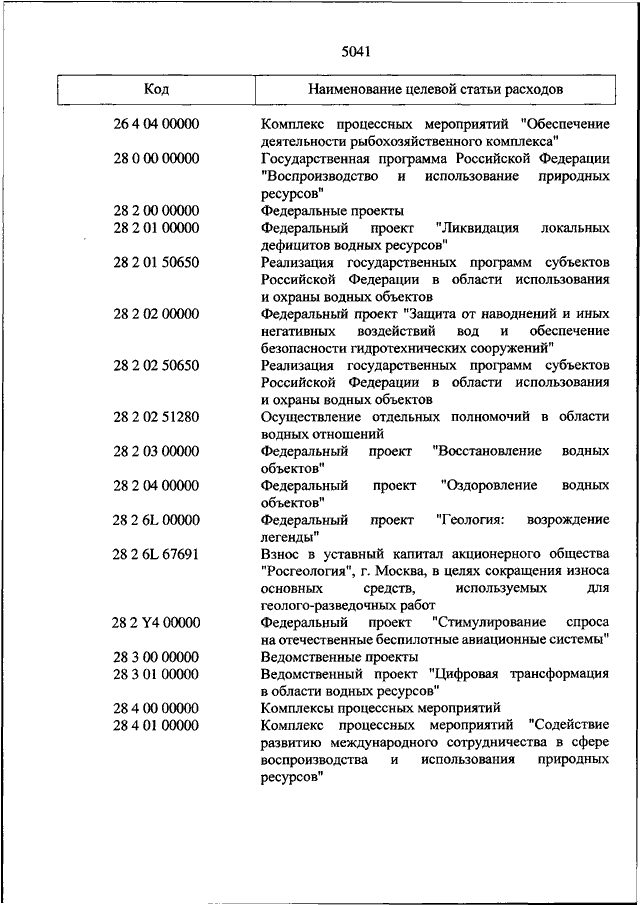 5041

| Код | Наименование целевой статьи расходов |
|---|---|
| 26 4 04 00000 | Комплекс процессных мероприятий "Обеспечение деятельности рыбохозяйственного комплекса" |
| 28 0 00 00000 | Государственная программа Российской Федерации "Воспроизводство и использование природных ресурсов" |
| 28 2 00 00000 | Федеральные проекты |
| 28 2 01 00000 | Федеральный проект "Ликвидация локальных дефицитов водных ресурсов" |
| 28 2 01 50650 | Реализация государственных программ субъектов Российской Федерации в области использования и охраны водных объектов |
| 28 2 02 00000 | Федеральный проект "Защита от наводнений и иных негативных воздействий вод и обеспечение безопасности гидротехнических сооружений" |
| 28 2 02 50650 | Реализация государственных программ субъектов Российской Федерации в области использования и охраны водных объектов |
| 28 2 02 51280 | Осуществление отдельных полномочий в области водных отношений |
| 28 2 03 00000 | Федеральный проект "Восстановление водных объектов" |
| 28 2 04 00000 | Федеральный проект "Оздоровление водных объектов" |
| 28 2 6L 00000 | Федеральный проект "Геология: возрождение легенды" |
| 28 2 6L 67691 | Взнос в уставный капитал акционерного общества "Росгеология", г. Москва, в целях сокращения износа основных средств, используемых для геолого-разведочных работ |
| 28 2 Y4 00000 | Федеральный проект "Стимулирование спроса на отечественные беспилотные авиационные системы" |
| 28 3 00 00000 | Ведомственные проекты |
| 28 3 01 00000 | Ведомственный проект "Цифровая трансформация в области водных ресурсов" |
| 28 4 00 00000 | Комплексы процессных мероприятий |
| 28 4 01 00000 | Комплекс процессных мероприятий "Содействие развитию международного сотрудничества в сфере воспроизводства и использования природных ресурсов" |